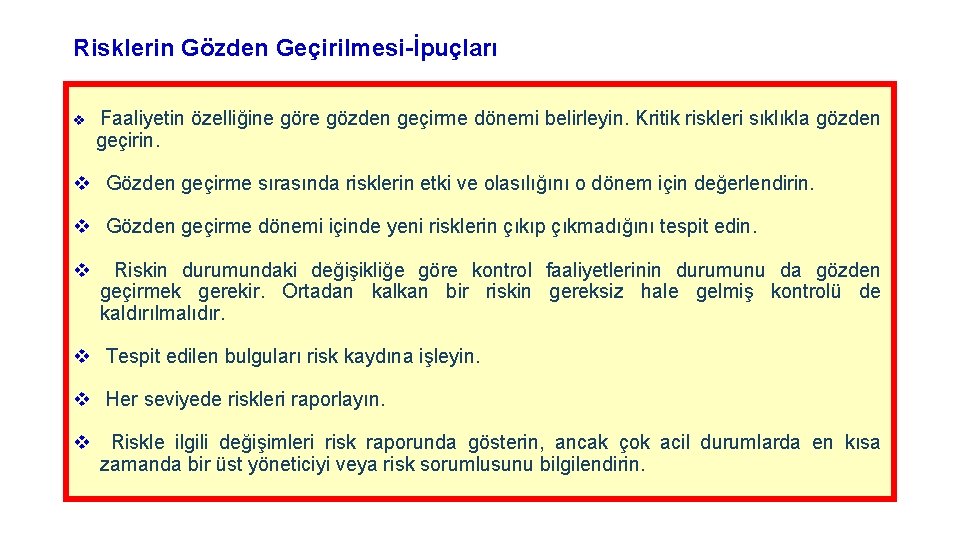 Risklerin Gözden Geçirilmesi-İpuçları

❖ Faaliyetin özelliğine göre gözden geçirme dönemi belirleyin. Kritik riskleri sıklıkla gözden geçirin.

❖ Gözden geçirme sırasında risklerin etki ve olasılığını o dönem için değerlendirin.

❖ Gözden geçirme dönemi içinde yeni risklerin çıkıp çıkmadığını tespit edin.

❖ Riskin durumundaki değişikliğe göre kontrol faaliyetlerinin durumunu da gözden geçirmek gerekir. Ortadan kalkan bir riskin gereksiz hale gelmiş kontrolü de kaldırılmalıdır.

❖ Tespit edilen bulguları risk kaydına işleyin.

❖ Her seviyede riskleri raporlayın.

❖ Riskle ilgili değişimleri risk raporunda gösterin, ancak çok acil durumlarda en kısa zamanda bir üst yöneticiyi veya risk sorumlusunu bilgilendirin.